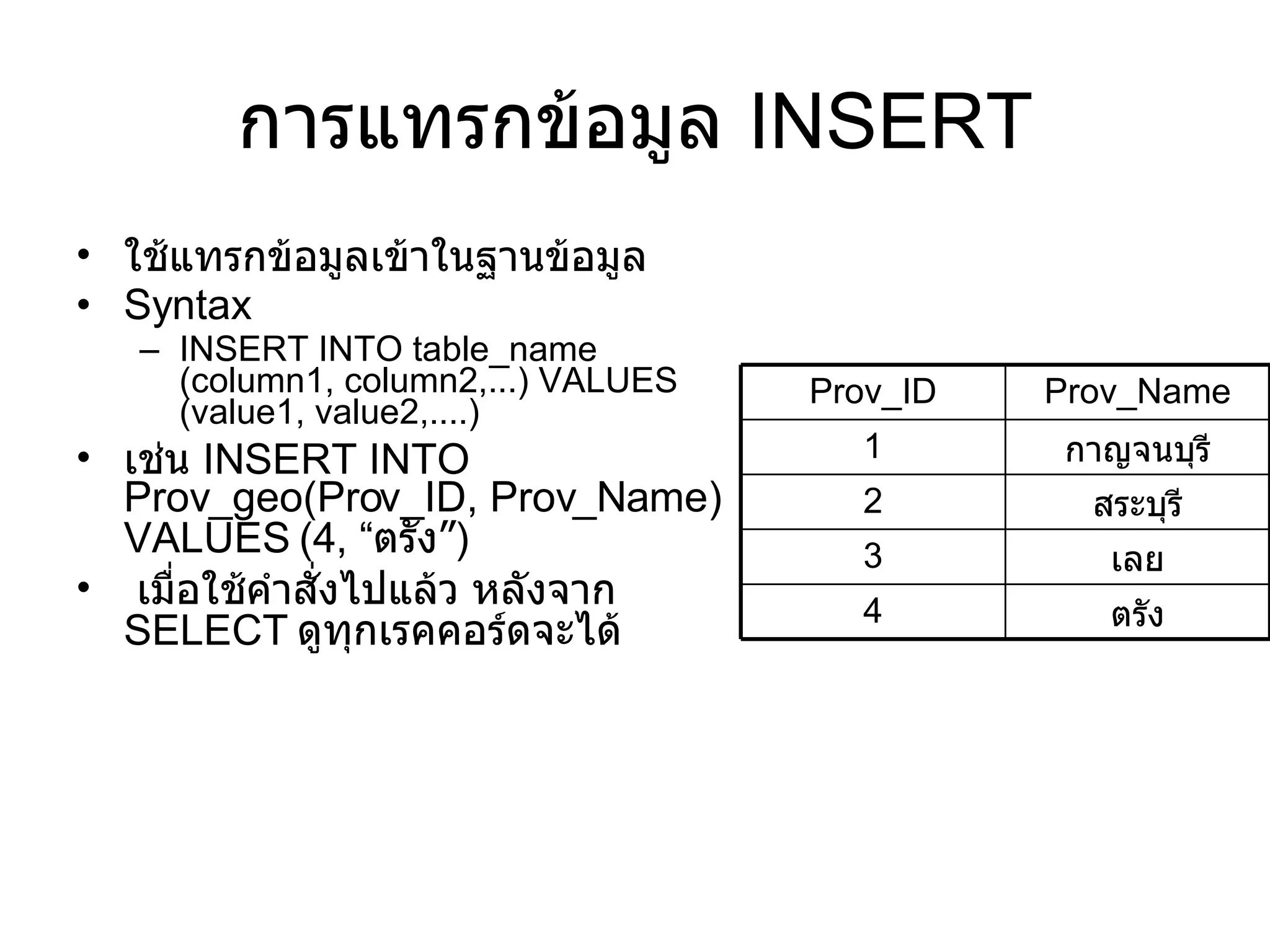 การแทรกข้อมูล INSERT

• ใช้แทรกข้อมูลเข้าในฐานข้อมูล
• Syntax
- INSERT INTO table_name (column1, column2,...) VALUES (value1, value2,....)
• เช่น INSERT INTO Prov_geo(Prov_ID, Prov_Name) VALUES (4, "ตรัง")
• เมื่อใช้คำสั่งไปแล้ว หลังจาก SELECT ดูทุกเรคคอร์ดจะได้

| Prov_ID | Prov_Name |
|---|---|
| 1 | กาญจนบุรี |
| 2 | สระบุรี |
| 3 | เลย |
| 4 | ตรัง |